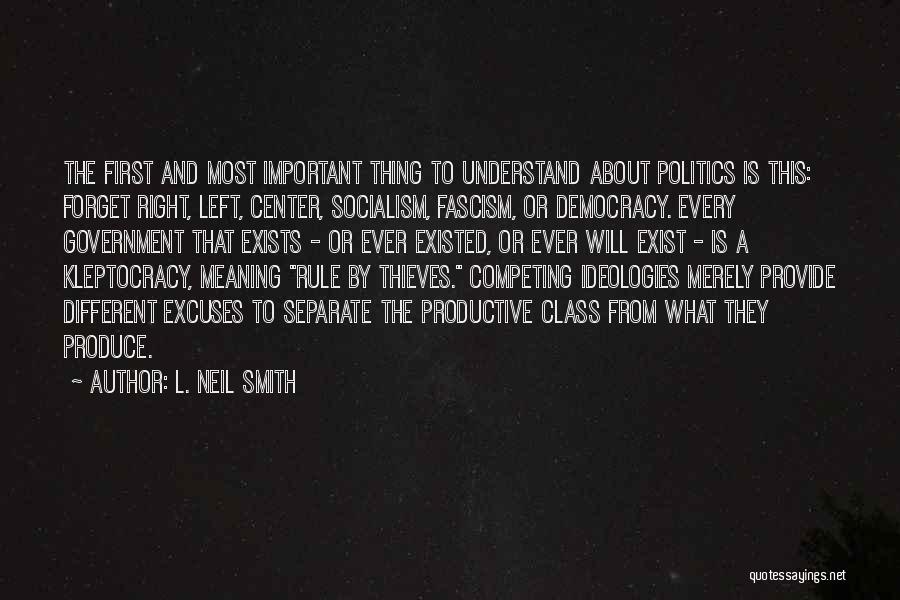 THE FIRST AND MOST IMPORTANT THING TO UNDERSTAND ABOUT POLITICS IS THIS: FORGET RIGHT, LEFT, CENTER, SOCIALISM, FASCISM, OR DEMOCRACY. EVERY GOVERNMENT THAT EXISTS - OR EVER EXISTED, OR EVER WILL EXIST - IS A KLEPTOCRACY, MEANING "RULE BY THIEVES." COMPETING IDEOLOGIES MERELY PROVIDE DIFFERENT EXCUSES TO SEPARATE THE PRODUCTIVE CLASS FROM WHAT THEY PRODUCE.

- AUTHOR: L. NEIL SMITH

quotessayings.net